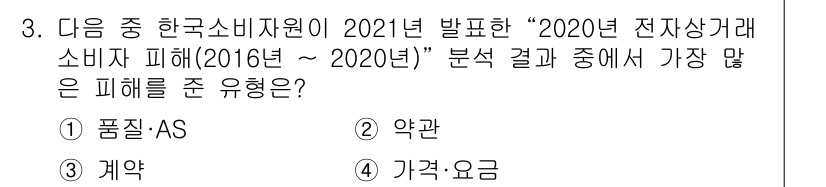 3. 다음 중 한국소비자원이 2021년 발표한 “2020년 전자상거래 소비자 피해(2016년 ~ 2020년)” 분석 결과 중에서 가장 많은 피해를 준 유형은?

① 품질·AS　　② 약관

③ 계약　　④ 가격·요금